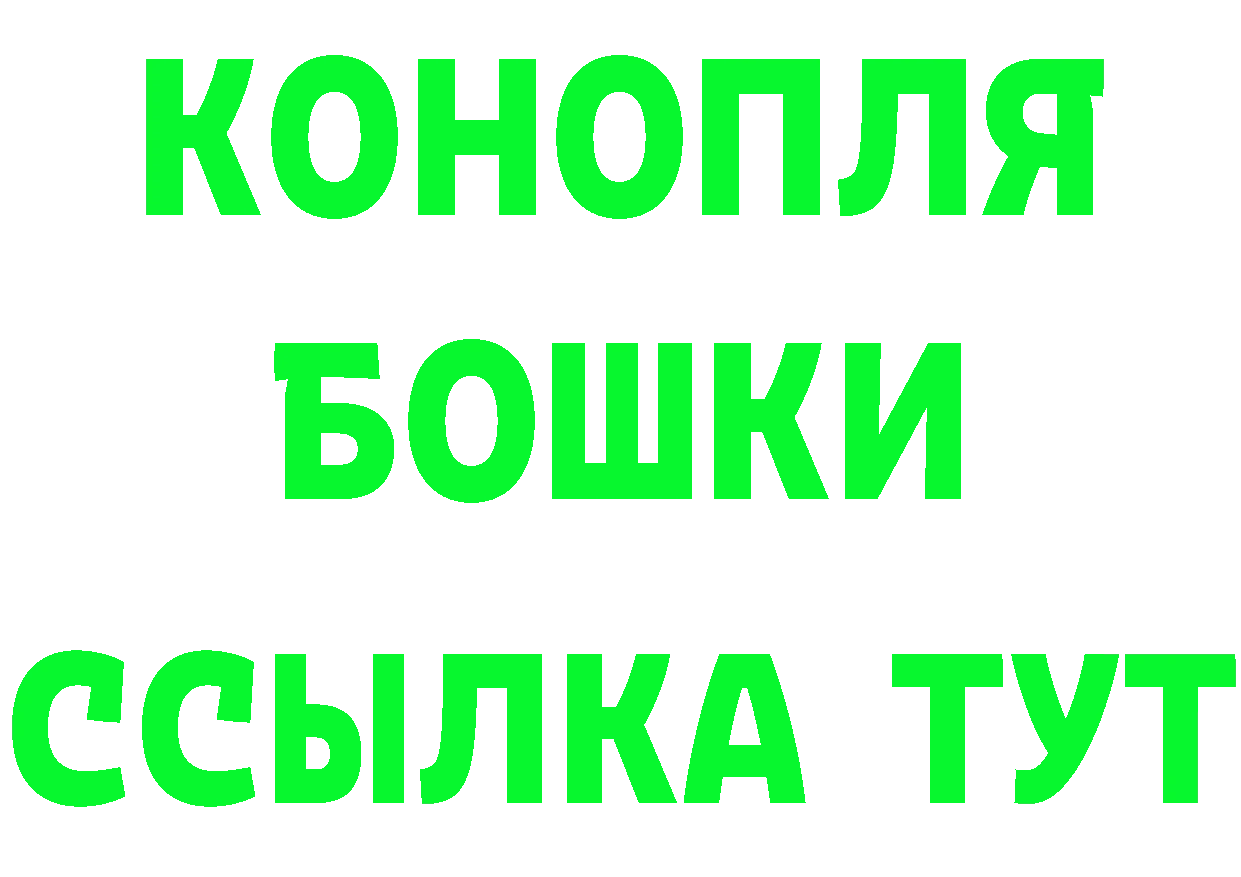 КОНОПЛЯ
БОШКИ
ССЫЛКА ТУТ